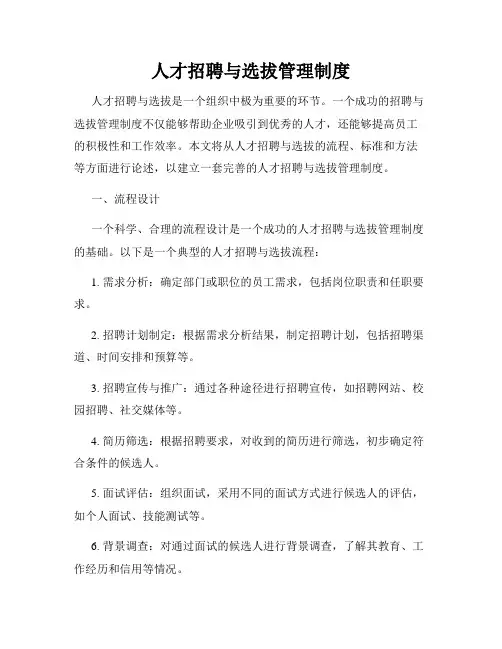 人才招聘与选拔管理制度

人才招聘与选拔是一个组织中极为重要的环节。一个成功的招聘与选拔管理制度不仅能够帮助企业吸引到优秀的人才，还能够提高员工的积极性和工作效率。本文将从人才招聘与选拔的流程、标准和方法等方面进行论述，以建立一套完善的人才招聘与选拔管理制度。

一、流程设计

一个科学、合理的流程设计是一个成功的人才招聘与选拔管理制度的基础。以下是一个典型的人才招聘与选拔流程：

1. 需求分析：确定部门或职位的员工需求，包括岗位职责和任职要求。

2. 招聘计划制定：根据需求分析结果，制定招聘计划，包括招聘渠道、时间安排和预算等。

3. 招聘宣传与推广：通过各种途径进行招聘宣传，如招聘网站、校园招聘、社交媒体等。

4. 简历筛选：根据招聘要求，对收到的简历进行筛选，初步确定符合条件的候选人。

5. 面试评估：组织面试，采用不同的面试方式进行候选人的评估，如个人面试、技能测试等。

6. 背景调查：对通过面试的候选人进行背景调查，了解其教育、工作经历和信用等情况。